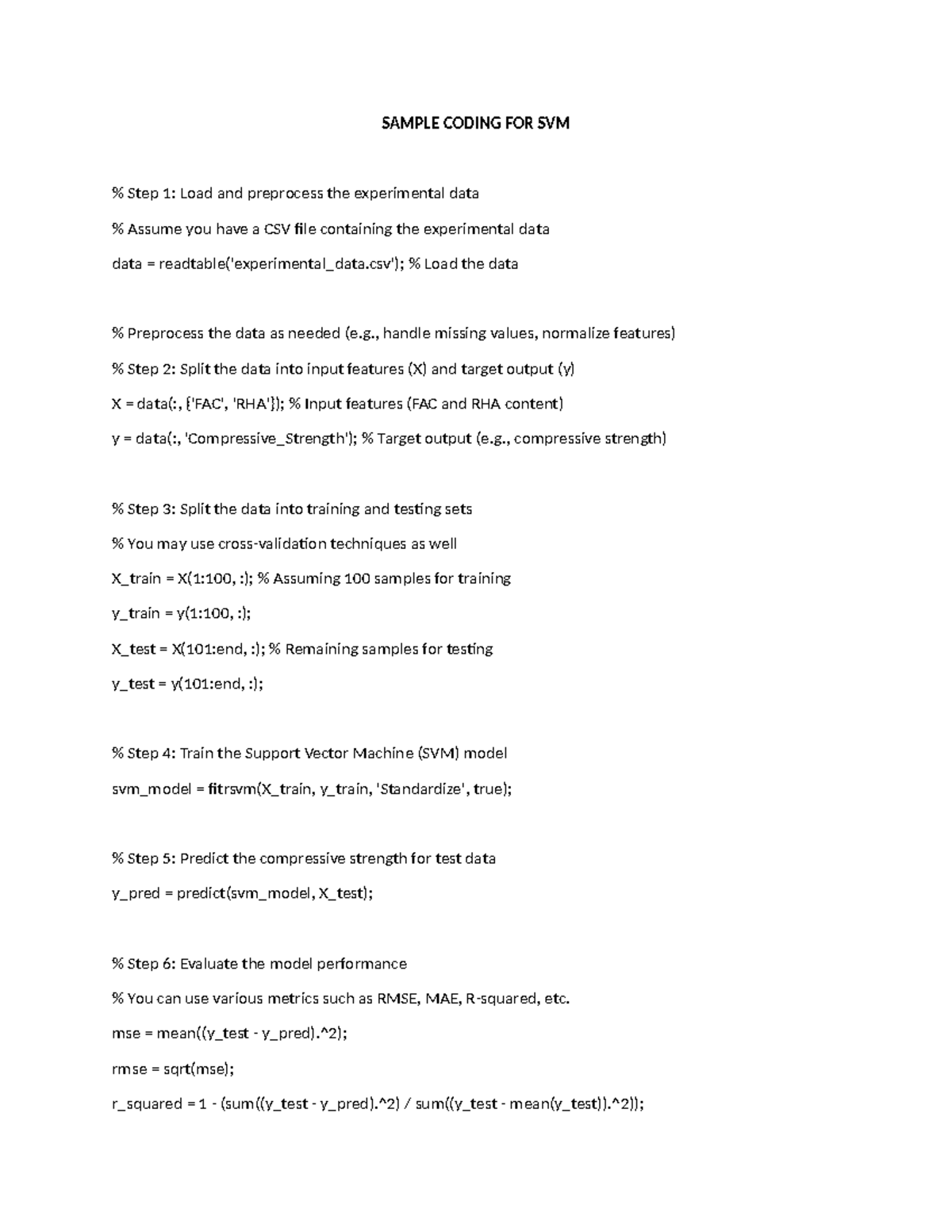 SAMPLE CODING FOR SVM

% Step 1: Load and preprocess the experimental data

% Assume you have a CSV file containing the experimental data

data = readtable('experimental_data.csv'); % Load the data

% Preprocess the data as needed (e.g., handle missing values, normalize features)

% Step 2: Split the data into input features (X) and target output (y)

X = data(:, {'FAC', 'RHA'}); % Input features (FAC and RHA content)

y = data(:, 'Compressive_Strength'); % Target output (e.g., compressive strength)

% Step 3: Split the data into training and testing sets

% You may use cross-validation techniques as well

X_train = X(1:100, :); % Assuming 100 samples for training

y_train = y(1:100, :);

X_test = X(101:end, :); % Remaining samples for testing

y_test = y(101:end, :);

% Step 4: Train the Support Vector Machine (SVM) model

svm_model = fitrsvm(X_train, y_train, 'Standardize', true);

% Step 5: Predict the compressive strength for test data

y_pred = predict(svm_model, X_test);

% Step 6: Evaluate the model performance

% You can use various metrics such as RMSE, MAE, R-squared, etc.

mse = mean((y_test - y_pred).^2);

rmse = sqrt(mse);

r_squared = 1 - (sum((y_test - y_pred).^2) / sum((y_test - mean(y_test)).^2));